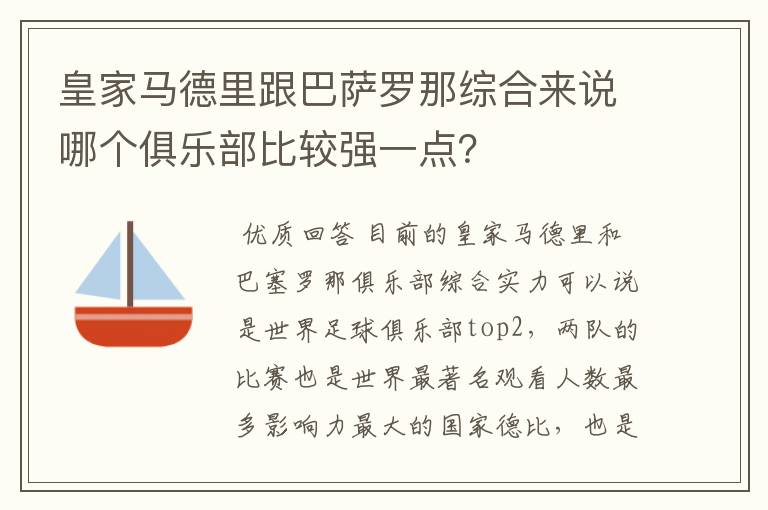 皇家马德里跟巴萨罗那综合来说哪个俱乐部比较强一点?

优质回答 目前的皇家马德里和巴塞罗那俱乐部综合实力可以说是世界足球俱乐部top2，两队的比赛也是世界最著名观看人数最多影响力最大的国家德比，也是